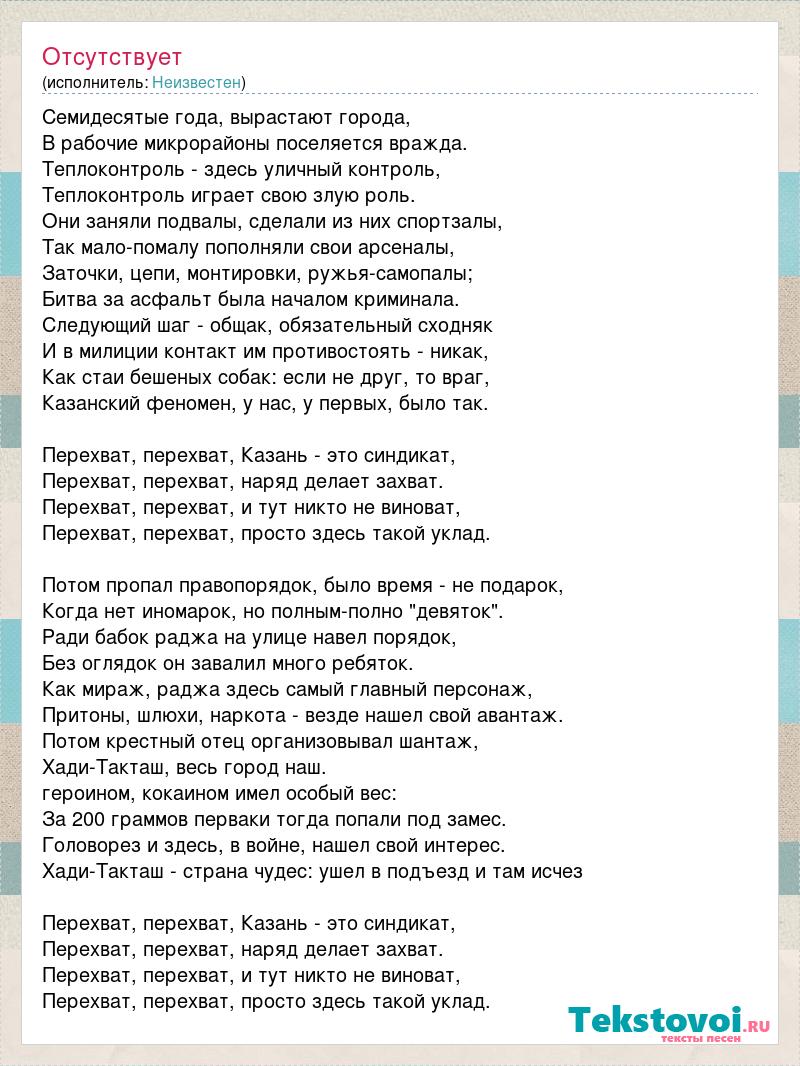 Отсутствует
(исполнитель: Неизвестен)

Семидесятые года, вырастают города,
В рабочие микрорайоны поселяется вражда.
Теплоконтроль - здесь уличный контроль,
Теплоконтроль играет свою злую роль.
Они заняли подвалы, сделали из них спортзалы,
Так мало-помалу пополняли свои арсеналы,
Заточки, цепи, монтировки, ружья-самопалы;
Битва за асфальт была началом криминала.
Следующий шаг - общак, обязательный сходняк
И в милиции контакт им противостоять - никак,
Как стаи бешеных собак: если не друг, то враг,
Казанский феномен, у нас, у первых, было так.

Перехват, перехват, Казань - это синдикат,
Перехват, перехват, наряд делает захват.
Перехват, перехват, и тут никто не виноват,
Перехват, перехват, просто здесь такой уклад.

Потом пропал правопорядок, было время - не подарок,
Когда нет иномарок, но полным-полно "девяток".
Ради бабок раджа на улице навел порядок,
Без оглядок он завалил много ребяток.
Как мираж, раджа здесь самый главный персонаж,
Притоны, шлюхи, наркота - везде нашел свой авантаж.
Потом крестный отец организовывал шантаж,
Хади-Такташ, весь город наш.
героином, кокаином имел особый вес:
За 200 граммов перваки тогда попали под замес.
Головорез и здесь, в войне, нашел свой интерес.
Хади-Такташ - страна чудес: ушел в подъезд и там исчез

Перехват, перехват, Казань - это синдикат,
Перехват, перехват, наряд делает захват.
Перехват, перехват, и тут никто не виноват,
Перехват, перехват, просто здесь такой уклад.

Tekstovoi.RU
тексты песен